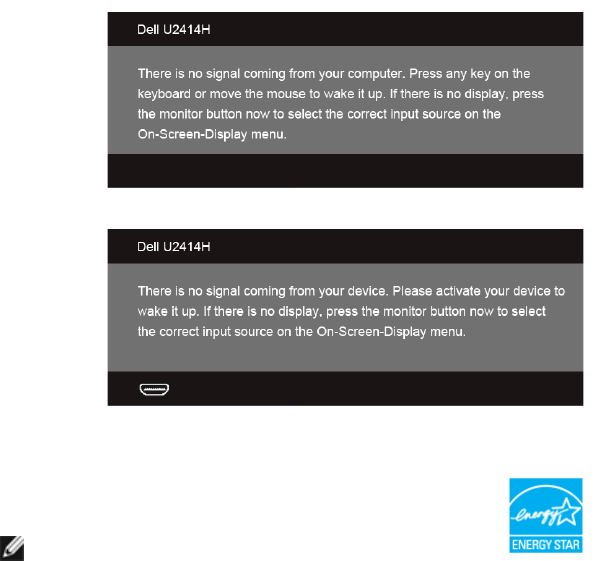 Dell U2414H

There is no signal coming from your computer. Press any key on the keyboard or move the mouse to wake it up. If there is no display, press the monitor button now to select the correct input source on the On-Screen-Display menu.

Dell U2414H

There is no signal coming from your device. Please activate your device to wake it up. If there is no display, press the monitor button now to select the correct input source on the On-Screen-Display menu.

energy

ENERGY STAR